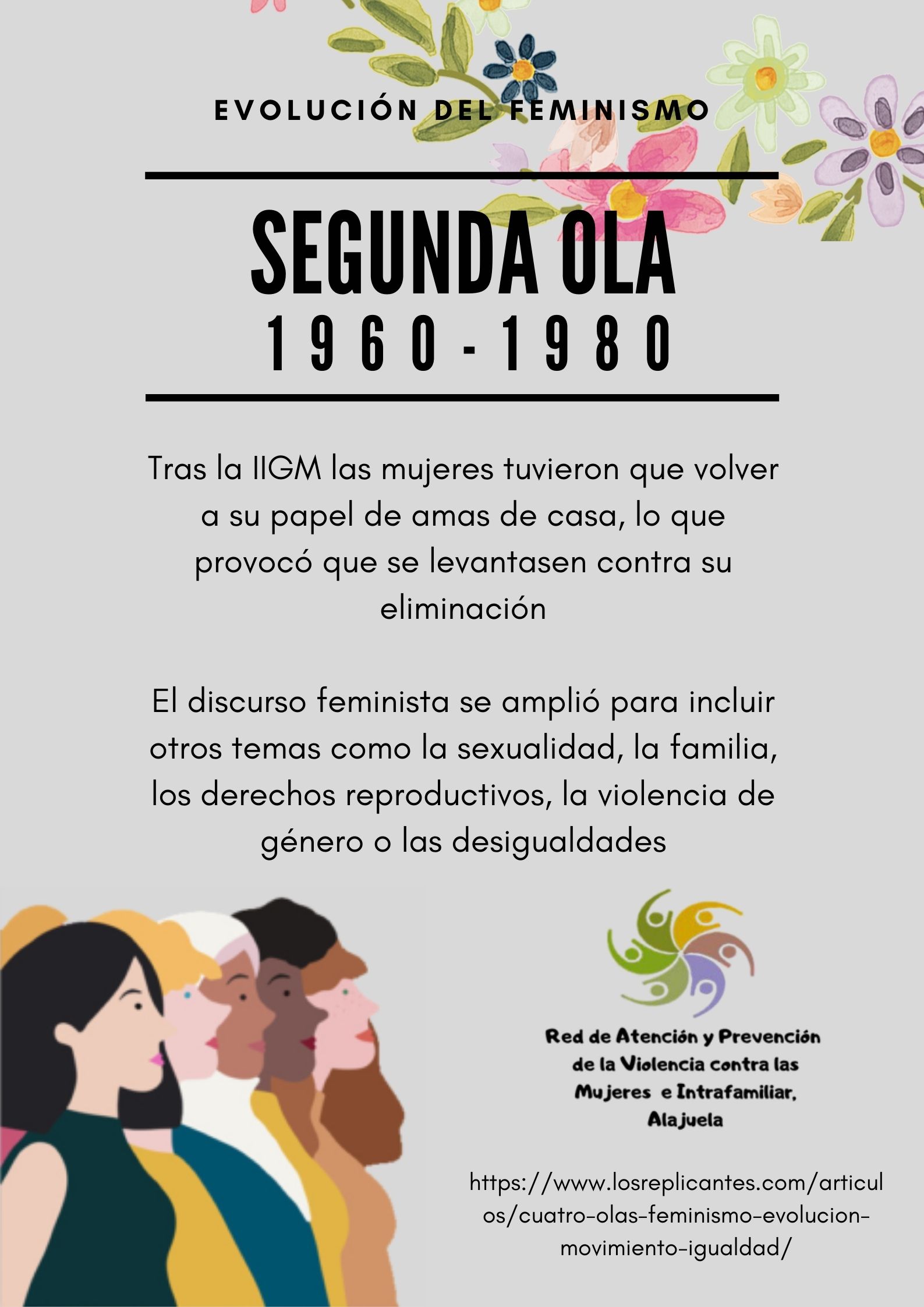 EVOLUCIÓN DEL FEMINISMO

SEGUNDA OLA

1960-1980

Tras la IIGM las mujeres tuvieron que volver a su papel de amas de casa, lo que provocó que se levantasen contra su eliminación

El discurso feminista se amplió para incluir otros temas como la sexualidad, la familia, los derechos reproductivos, la violencia de género o las desigualdades

Red de Atención y Prevención
de la Violencia contra las
Mujeres e Intrafamiliar,
Alajuela

https://www.losreplicantes.com/articulos/cuatro-olas-feminismo-evolucion-movimiento-igualdad/